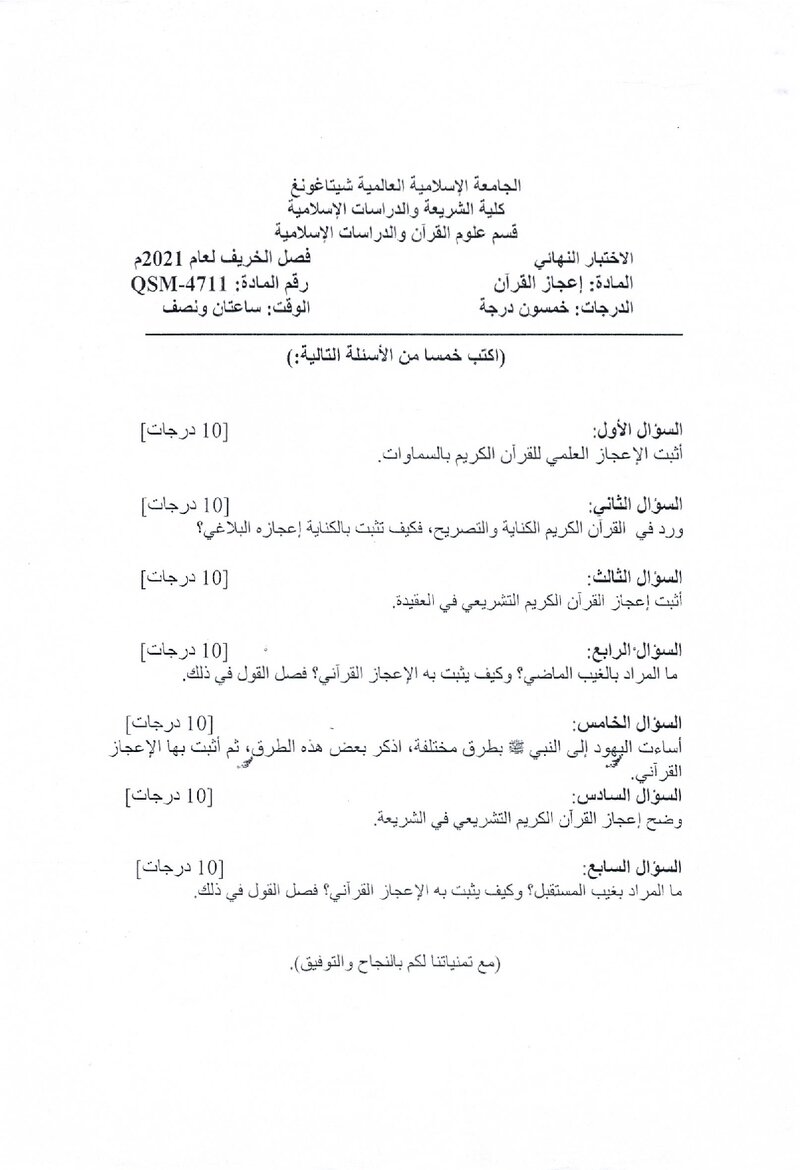 الجامعة الإسلامية العالمية شيتاغونغ
كلية الشريعة والدراسات الإسلامية
قسم علوم القرآن والدراسات الإسلامية

الاختبار النهائي
فصل الخريف لعام 2021م

المادة: إعجاز القرآن
رقم المادة: QSM-4711

الدرجات: خمسون درجة
الوقت: ساعتان ونصف

(اكتب خمسا من الأسئلة التالية:)

السؤال الأول: [10 درجات]
أثبت الإعجاز العلمي للقرآن الكريم بالسماوات.

السؤال الثاني: [10 درجات]
ورد في القرآن الكريم الكناية والتصريح، فكيف تثبت بالكناية إعجازه البلاغي؟

السؤال الثالث: [10 درجات]
أثبت إعجاز القرآن الكريم التشريعي في العقيدة.

السؤال الرابع: [10 درجات]
ما المراد بالغيب الماضي؟ وكيف يثبت به الإعجاز القرآني؟ فصل القول في ذلك.

السؤال الخامس: [10 درجات]
أساءت اليهود إلى النبي ﷺ بطرق مختلفة، اذكر بعض هذه الطرق، ثم أثبت بها الإعجاز القرآني.

السؤال السادس: [10 درجات]
وضح إعجاز القرآن الكريم التشريعي في الشريعة.

السؤال السابع: [10 درجات]
ما المراد بغيب المستقبل؟ وكيف يثبت به الإعجاز القرآني؟ فصل القول في ذلك.

(مع تمنياتنا لكم بالنجاح والتوفيق).